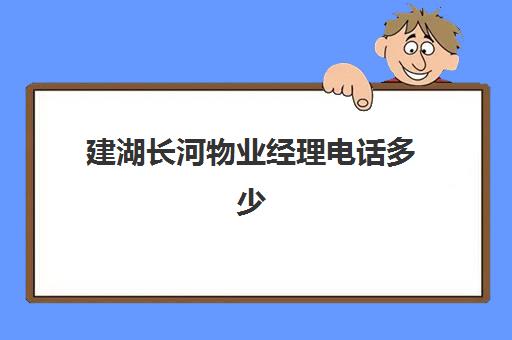 建湖长河物业经理电话多少